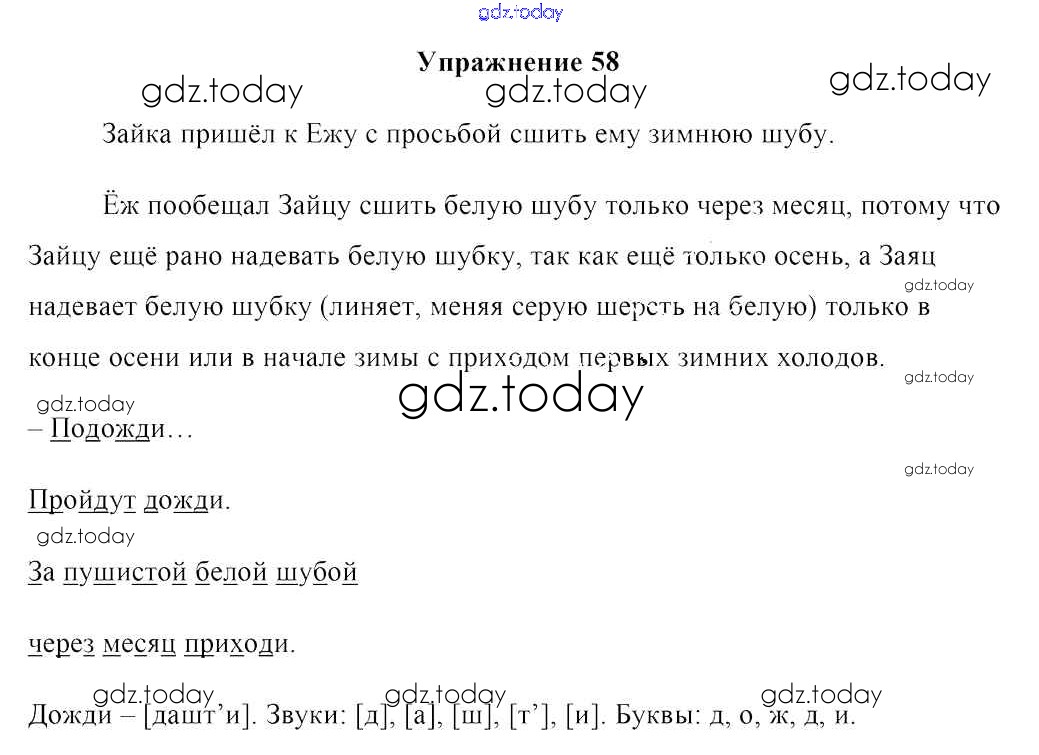 Упражнение 58

Зайка пришёл к Ежу с просьбой сшить ему зимнюю шубу.

Ёж пообещал Зайцу сшить белую шубу только через месяц, потому что Зайцу ещё рано надевать белую шубку, так как ещё только осень, а Заяц надевает белую шубку (линяет, меняя серую шерсть на белую) только в конце осени или в начале зимы с приходом первых зимних холодов.

– Подожди…

Пройдут дожди.

За пушистой белой шубой

через месяц приходи.

Дожди – [дашт'и]. Звуки: [д], [а], [ш], [т'], [и]. Буквы: д, о, ж, д, и.

gdz.today